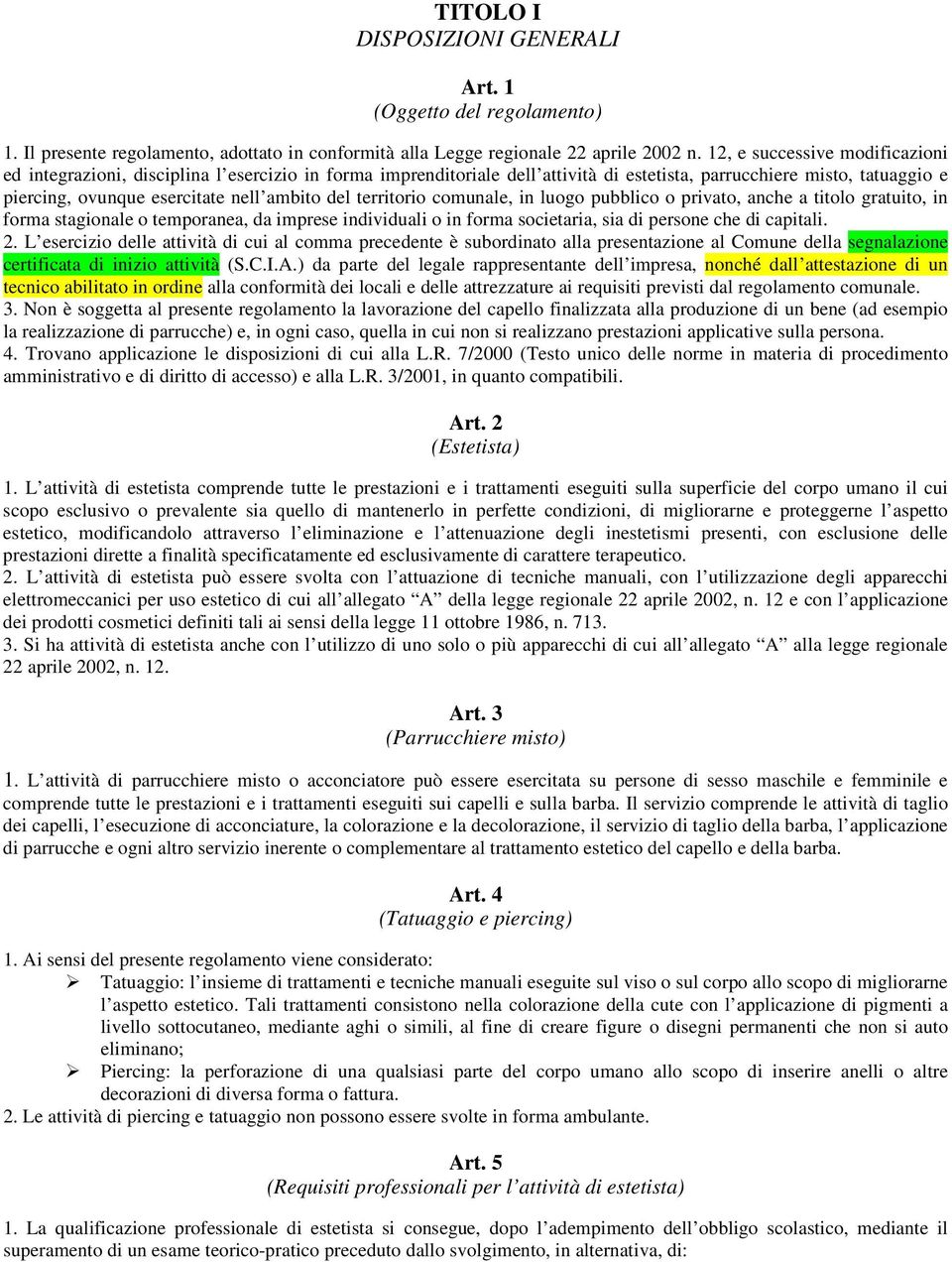 TITOLO I
DISPOSIZIONI GENERALI

Art. 1
(Oggetto del regolamento)

1. Il presente regolamento, adottato in conformità alla Legge regionale 22 aprile 2002 n. 12, e successive modificazioni ed integrazioni, disciplina l'esercizio in forma imprenditoriale dell'attività di estetista, parrucchiere misto, tatuaggio e piercing, ovunque esercitate nell'ambito del territorio comunale, in luogo pubblico o privato, anche a titolo gratuito, in forma stagionale o temporanea, da imprese individuali o in forma societaria, sia di persone che di capitali.
2. L'esercizio delle attività di cui al comma precedente è subordinato alla presentazione al Comune della segnalazione certificata di inizio attività (S.C.I.A.) da parte del legale rappresentante dell'impresa, nonché dall'attestazione di un tecnico abilitato in ordine alla conformità dei locali e delle attrezzature ai requisiti previsti dal regolamento comunale.
3. Non è soggetta al presente regolamento la lavorazione del capello finalizzata alla produzione di un bene (ad esempio la realizzazione di parrucche) e, in ogni caso, quella in cui non si realizzano prestazioni applicative sulla persona.
4. Trovano applicazione le disposizioni di cui alla L.R. 7/2000 (Testo unico delle norme in materia di procedimento amministrativo e di diritto di accesso) e alla L.R. 3/2001, in quanto compatibili.

Art. 2
(Estetista)

1. L'attività di estetista comprende tutte le prestazioni e i trattamenti eseguiti sulla superficie del corpo umano il cui scopo esclusivo o prevalente sia quello di mantenerlo in perfette condizioni, di migliorarne e proteggerne l'aspetto estetico, modificandolo attraverso l'eliminazione e l'attenuazione degli inestetismi presenti, con esclusione delle prestazioni dirette a finalità specificatamente ed esclusivamente di carattere terapeutico.
2. L'attività di estetista può essere svolta con l'attuazione di tecniche manuali, con l'utilizzazione degli apparecchi elettromeccanici per uso estetico di cui all'allegato "A" della legge regionale 22 aprile 2002, n. 12 e con l'applicazione dei prodotti cosmetici definiti tali ai sensi della legge 11 ottobre 1986, n. 713.
3. Si ha attività di estetista anche con l'utilizzo di uno solo o più apparecchi di cui all'allegato "A" alla legge regionale 22 aprile 2002, n. 12.

Art. 3
(Parrucchiere misto)

1. L'attività di parrucchiere misto o acconciatore può essere esercitata su persone di sesso maschile e femminile e comprende tutte le prestazioni e i trattamenti eseguiti sui capelli e sulla barba. Il servizio comprende le attività di taglio dei capelli, l'esecuzione di acconciature, la colorazione e la decolorazione, il servizio di taglio della barba, l'applicazione di parrucche e ogni altro servizio inerente o complementare al trattamento estetico del capello e della barba.

Art. 4
(Tatuaggio e piercing)

1. Ai sensi del presente regolamento viene considerato:
➢ Tatuaggio: l'insieme di trattamenti e tecniche manuali eseguite sul viso o sul corpo allo scopo di migliorarne l'aspetto estetico. Tali trattamenti consistono nella colorazione della cute con l'applicazione di pigmenti a livello sottocutaneo, mediante aghi o simili, al fine di creare figure o disegni permanenti che non si auto eliminano;
➢ Piercing: la perforazione di una qualsiasi parte del corpo umano allo scopo di inserire anelli o altre decorazioni di diversa forma o fattura.
2. Le attività di piercing e tatuaggio non possono essere svolte in forma ambulante.

Art. 5
(Requisiti professionali per l'attività di estetista)

1. La qualificazione professionale di estetista si consegue, dopo l'adempimento dell'obbligo scolastico, mediante il superamento di un esame teorico-pratico preceduto dallo svolgimento, in alternativa, di: